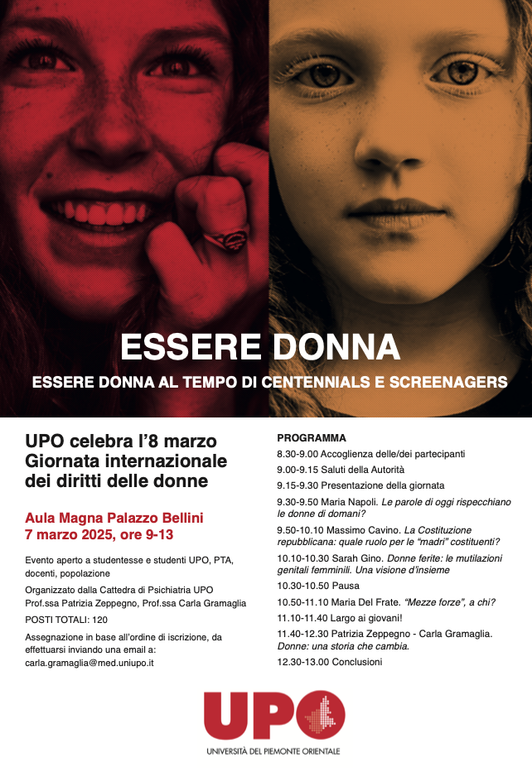 ESSERE DONNA

ESSERE DONNA AL TEMPO DI CENTENNIALS E SCREENAGERS

UPO celebra l'8 marzo Giornata internazionale dei diritti delle donne

Aula Magna Palazzo Bellini
7 marzo 2025, ore 9-13

Evento aperto a studentesse e studenti UPO, PTA, docenti, popolazione

Organizzato dalla Cattedra di Psichiatria UPO
Prof.ssa Patrizia Zeppegno, Prof.ssa Carla Gramaglia

POSTI TOTALI: 120

Assegnazione in base all'ordine di iscrizione, da effettuarsi inviando una email a: carla.gramaglia@med.uniupo.it

PROGRAMMA

8.30-9.00 Accoglienza delle/dei partecipanti

9.00-9.15 Saluti della Autorità

9.15-9.30 Presentazione della giornata

9.30-9.50 Maria Napoli. Le parole di oggi rispecchiano le donne di domani?

9.50-10.10 Massimo Cavino. La Costituzione repubblicana: quale ruolo per le "madri" costituenti?

10.10-10.30 Sarah Gino. Donne ferite: le mutilazioni genitali femminili. Una visione d'insieme

10.30-10.50 Pausa

10.50-11.10 Maria Del Frate. "Mezze forze", a chi?

11.10-11.40 Largo ai giovani!

11.40-12.30 Patrizia Zeppegno - Carla Gramaglia. Donne: una storia che cambia.

12.30-13.00 Conclusioni

UPO
UNIVERSITÀ DEL PIEMONTE ORIENTALE